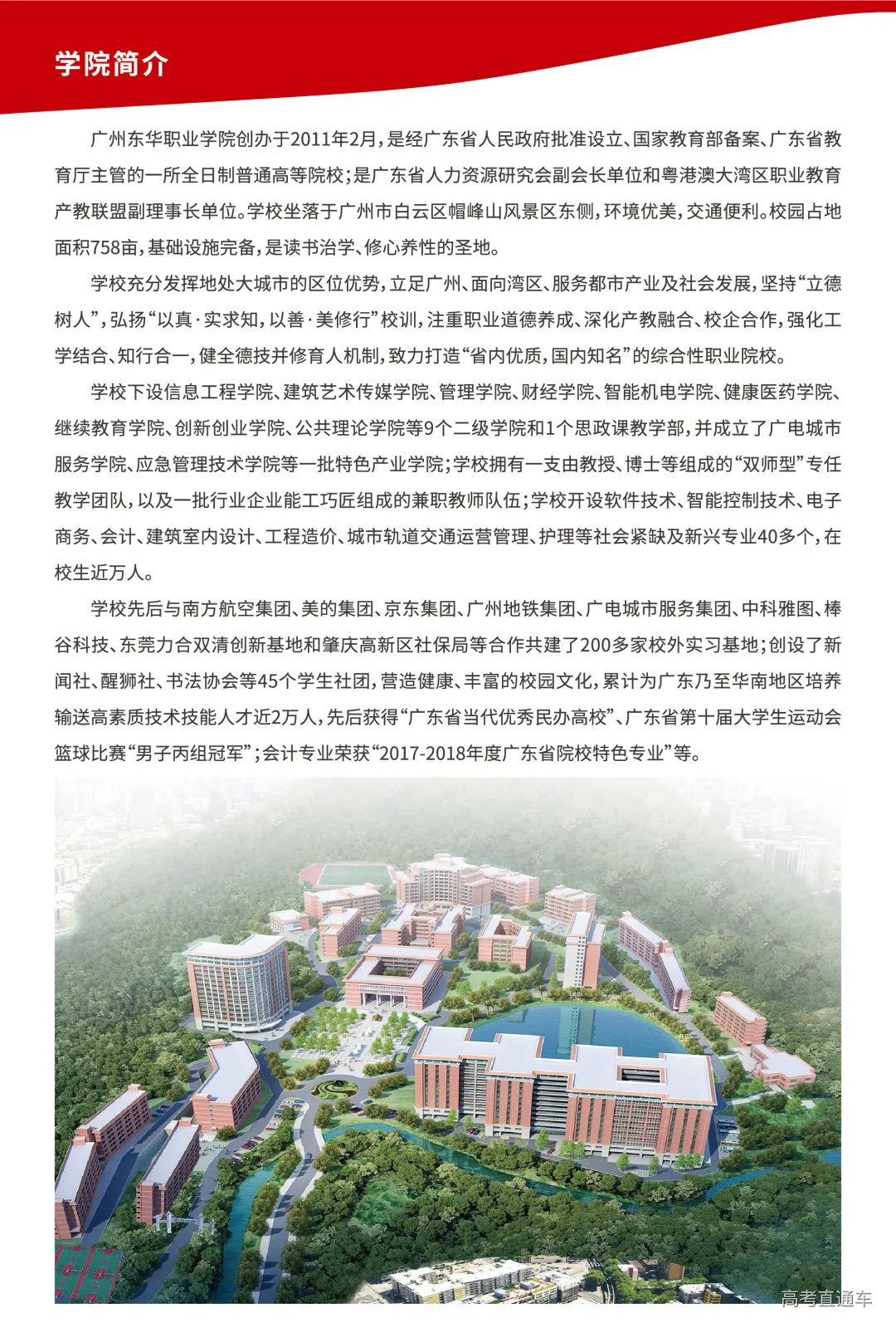 学院简介

广州东华职业学院创办于2011年2月，是经广东省人民政府批准设立、国家教育部备案、广东省教育厅主管的一所全日制普通高等院校；是广东省人力资源研究会副会长单位和粤港澳大湾区职业教育产教联盟副理事长单位。学校坐落于广州市白云区帽峰山风景区东侧，环境优美，交通便利。校园占地面积758亩，基础设施完备，是读书治学、修心养性的圣地。

学校充分发挥地处大城市的区位优势，立足广州、面向湾区、服务都市产业及社会发展，坚持“立德树人”，弘扬“以真·实求知，以善·美修行”校训，注重职业道德养成、深化产教融合、校企合作，强化工学结合、知行合一，健全德技并修育人机制，致力打造“省内优质，国内知名”的综合性职业院校。

学校下设信息工程学院、建筑艺术传媒学院、管理学院、财经学院、智能机电学院、健康医药学院、继续教育学院、创新创业学院、公共理论学院等9个二级学院和1个思政课教学部，并成立了广电城市服务学院、应急管理技术学院等一批特色产业学院；学校拥有一支由教授、博士等组成的“双师型”专任教学团队，以及一批行业企业能工巧匠组成的兼职教师队伍；学校开设软件技术、智能控制技术、电子商务、会计、建筑室内设计、工程造价、城市轨道交通运营管理、护理等社会紧缺及新兴专业40多个，在校生近万人。

学校先后与南方航空集团、美的集团、京东集团、广州地铁集团、广电城市服务集团、中科雅图、棒谷科技、东莞力合双清创新基地和肇庆高新区社保局等合作共建了200多家校外实习基地；创设了新闻社、醒狮社、书法协会等45个学生社团，营造健康、丰富的校园文化，累计为广东乃至华南地区培养输送高素质技术技能人才近2万人，先后获得“广东省当代优秀民办高校”、广东省第十届大学生运动会篮球比赛“男子丙组冠军”；会计专业荣获“2017-2018年度广东省院校特色专业”等。

高考直通车